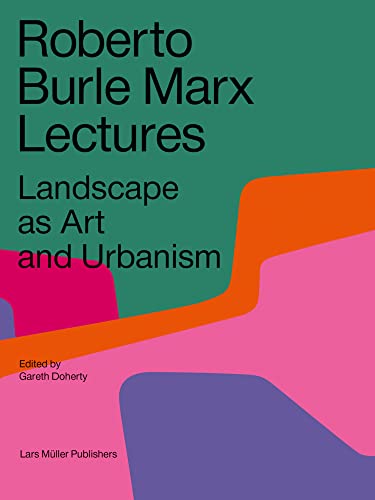 Roberto Burle Marx Lectures

Landscape as Art and Urbanism

Edited by
Gareth Doherty

Lars Müller Publishers